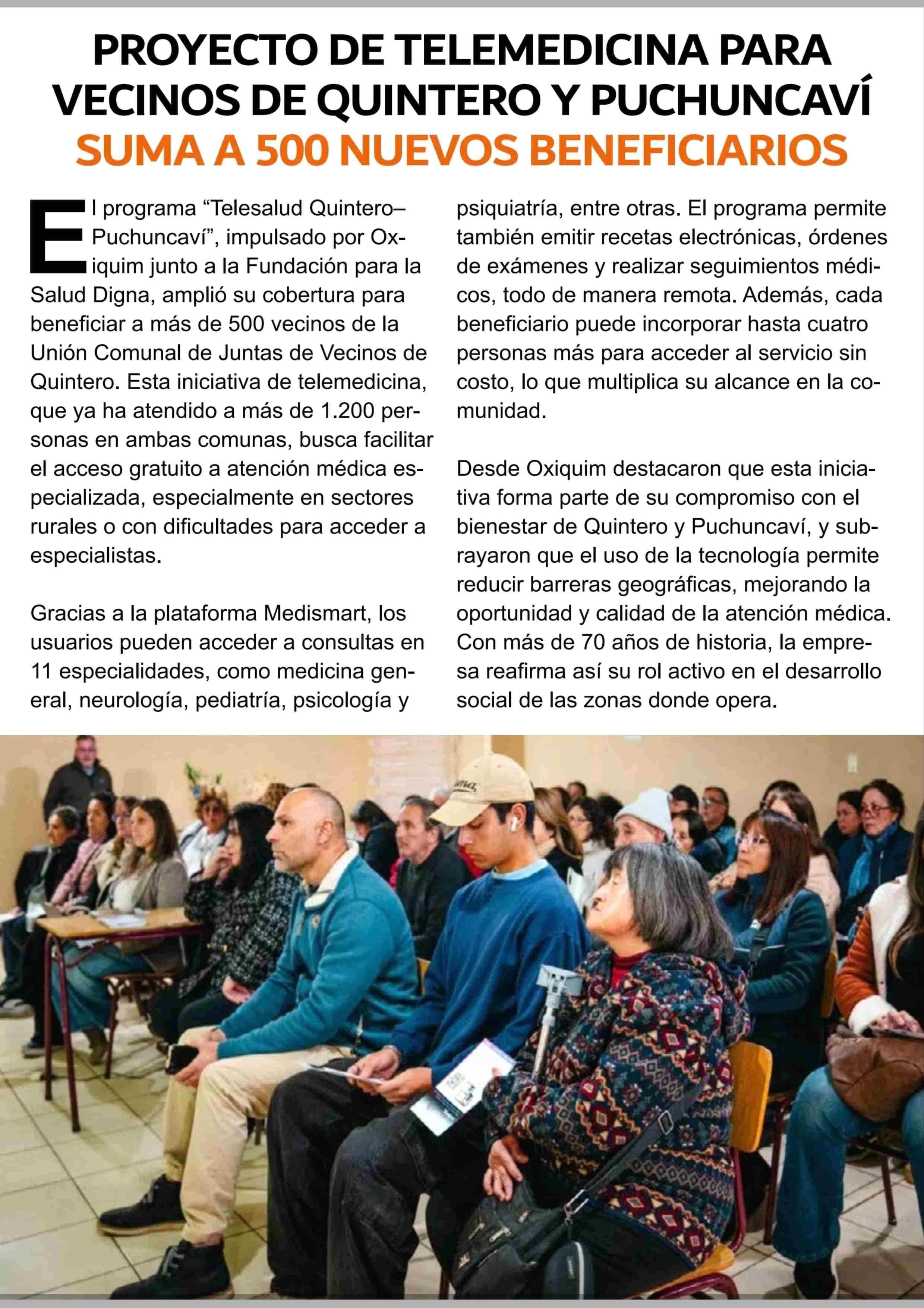 PROYECTO DE TELEMEDICINA PARA VECINOS DE QUINTERO Y PUCHUNCAVÍ SUMA A 500 NUEVOS BENEFICIARIOS

El programa “Telesalud Quintero–Puchuncaví”, impulsado por Oxiquim junto a la Fundación para la Salud Digna, amplió su cobertura para beneficiar a más de 500 vecinos de la Unión Comunal de Juntas de Vecinos de Quintero. Esta iniciativa de telemedicina, que ya ha atendido a más de 1.200 personas en ambas comunas, busca facilitar el acceso gratuito a atención médica especializada, especialmente en sectores rurales o con dificultades para acceder a especialistas.

Gracias a la plataforma Medismart, los usuarios pueden acceder a consultas en 11 especialidades, como medicina general, neurología, pediatría, psicología y psiquiatría, entre otras. El programa permite también emitir recetas electrónicas, órdenes de exámenes y realizar seguimientos médicos, todo de manera remota. Además, cada beneficiario puede incorporar hasta cuatro personas más para acceder al servicio sin costo, lo que multiplica su alcance en la comunidad.

Desde Oxiquim destacaron que esta iniciativa forma parte de su compromiso con el bienestar de Quintero y Puchuncaví, y subrayaron que el uso de la tecnología permite reducir barreras geográficas, mejorando la oportunidad y calidad de la atención médica. Con más de 70 años de historia, la empresa reafirma así su rol activo en el desarrollo social de las zonas donde opera.